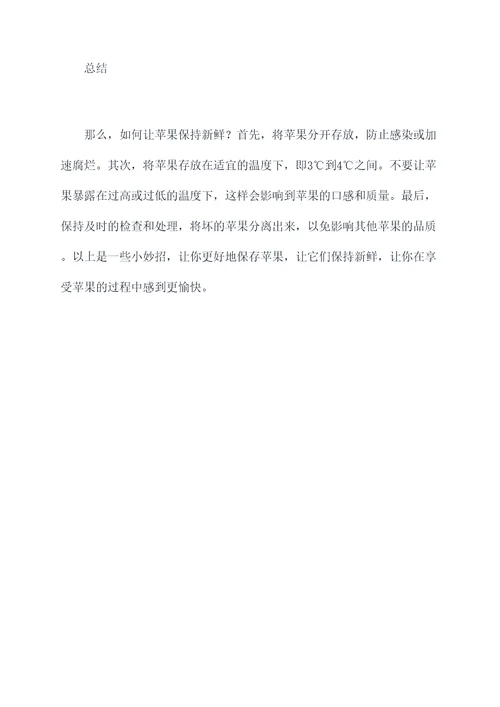 总结

那么，如何让苹果保持新鲜？首先，将苹果分开存放，防止感染或加速腐烂。其次，将苹果存放在适宜的温度下，即3℃到4℃之间。不要让苹果暴露在过高或过低的温度下，这样会影响到苹果的口感和质量。最后，保持及时的检查和处理，将坏的苹果分离出来，以免影响其他苹果的品质。以上是一些小妙招，让你更好地保存苹果，让它们保持新鲜，让你在享受苹果的过程中感到更愉快。